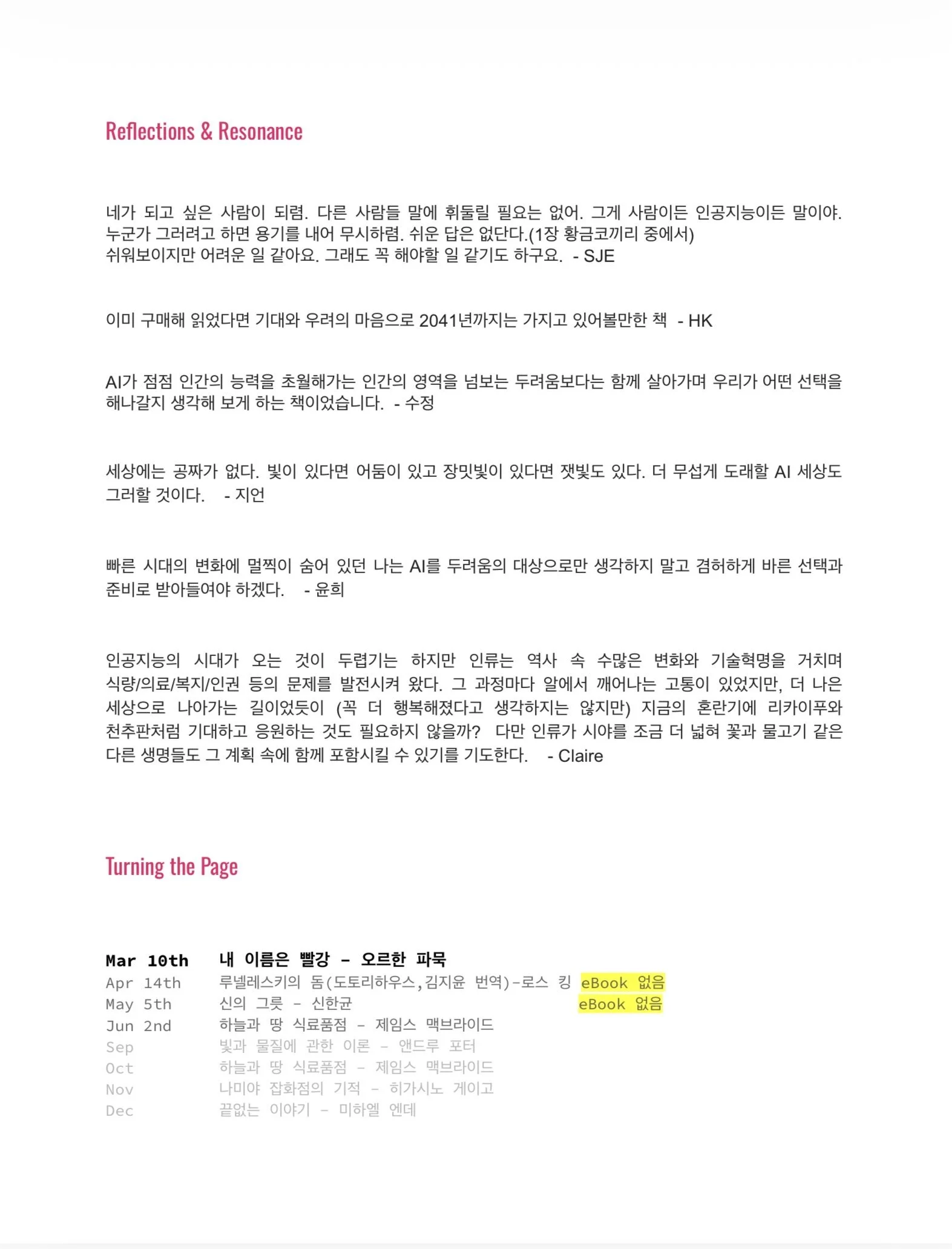 Reflections & Resonance

네가 되고 싶은 사람이 되렴. 다른 사람들 말에 휘둘릴 필요는 없어. 그게 사람이든 인공지능이든 말이야. 누군가 그러려고 하면 용기를 내어 무시하렴. 쉬운 답은 없단다.(1장 황금코끼리 중에서)
쉬워보이지만 어려운 일 같아요. 그래도 꼭 해야할 일 같기도 하구요. - SJE

이미 구매해 읽었다면 기대와 우려의 마음으로 2041년까지는 가지고 있어볼만한 책 - HK

AI가 점점 인간의 능력을 초월해가는 인간의 영역을 넘보는 두려움보다는 함께 살아가며 우리가 어떤 선택을 해나갈지 생각해 보게 하는 책이었습니다. - 수정

세상에는 공짜가 없다. 빛이 있다면 어둠이 있고 장밋빛이 있다면 잿빛도 있다. 더 무섭게 도래할 AI 세상도 그러할 것이다. - 지언

빠른 시대의 변화에 멀찍이 숨어 있던 나는 AI를 두려움의 대상으로만 생각하지 말고 겸허하게 바른 선택과 준비로 받아들여야 하겠다. - 윤희

인공지능의 시대가 오는 것이 두렵기는 하지만 인류는 역사 속 수많은 변화와 기술혁명을 거치며 식량/의료/복지/인권 등의 문제를 발전시켜 왔다. 그 과정마다 알에서 깨어나는 고통이 있었지만, 더 나은 세상으로 나아가는 길이었듯이 (꼭 더 행복해졌다고 생각하지는 않지만) 지금의 혼란기에 리카이푸와 천추판처럼 기대하고 응원하는 것도 필요하지 않을까? 다만 인류가 시야를 조금 더 넓혀 꽃과 물고기 같은 다른 생명들도 그 계획 속에 함께 포함시킬 수 있기를 기도한다. - Claire

Turning the Page

Mar 10th 내 이름은 빨강 - 오르한 파묵
Apr 14th 루넬레스키의 돔(도토리하우스,김지윤 번역)-로스 킹 eBook 없음
May 5th 신의 그릇 - 신한균 eBook 없음
Jun 2nd 하늘과 땅 식료품점 - 제임스 맥브라이드
Sep 빛과 물질에 관한 이론 - 앤드루 포터
Oct 하늘과 땅 식료품점 - 제임스 맥브라이드
Nov 나미야 잡화점의 기적 - 히가시노 게이고
Dec 끝없는 이야기 - 미하엘 엔데